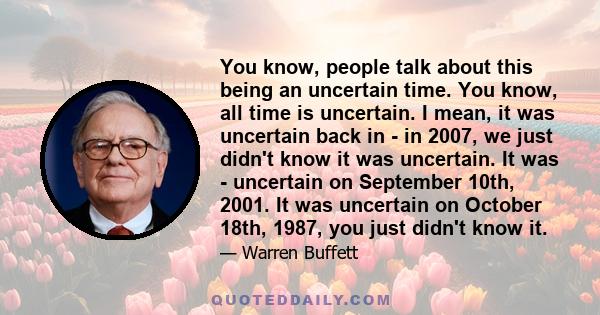 You know, people talk about this being an uncertain time. You know, all time is uncertain. I mean, it was uncertain back in - in 2007, we just didn't know it was uncertain. It was - uncertain on September 10th, 2001. It was uncertain on October 18th, 1987, you just didn't know it.

— Warren Buffett

QUOTEDDAILY.COM